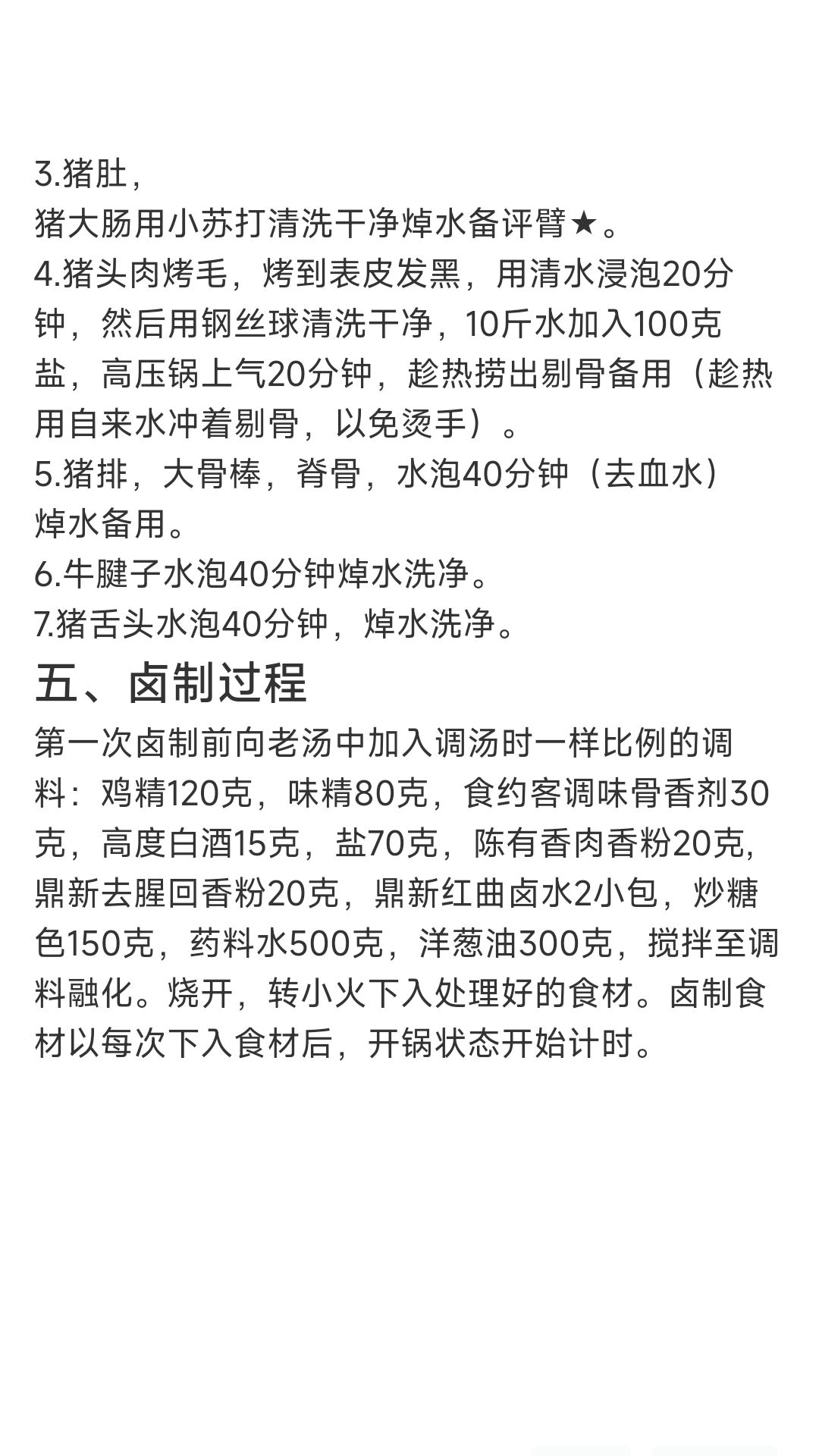 3.猪肚，
猪大肠用小苏打清洗干净焯水备评臂★。
4.猪头肉烤毛，烤到表皮发黑，用清水浸泡20分钟，然后用钢丝球清洗干净，10斤水加入100克盐，高压锅上气20分钟，趁热捞出剔骨备用（趁热用自来水冲着剔骨，以免烫手）。
5.猪排，大骨棒，脊骨，水泡40分钟（去血水）焯水备用。
6.牛腱子水泡40分钟焯水洗净。
7.猪舌头水泡40分钟，焯水洗净。

五、卤制过程

第一次卤制前向老汤中加入调汤时一样比例的调料：鸡精120克，味精80克，食约客调味骨香剂30克，高度白酒15克，盐70克，陈有香肉香粉20克，鼎新去腥回香粉20克，鼎新红曲卤水2小包，炒糖色150克，药料水500克，洋葱油300克，搅拌至调料融化。烧开，转小火下入处理好的食材。卤制食材以每次下入食材后，开锅状态开始计时。